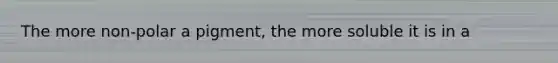 The more non-polar a pigment, the more soluble it is in a